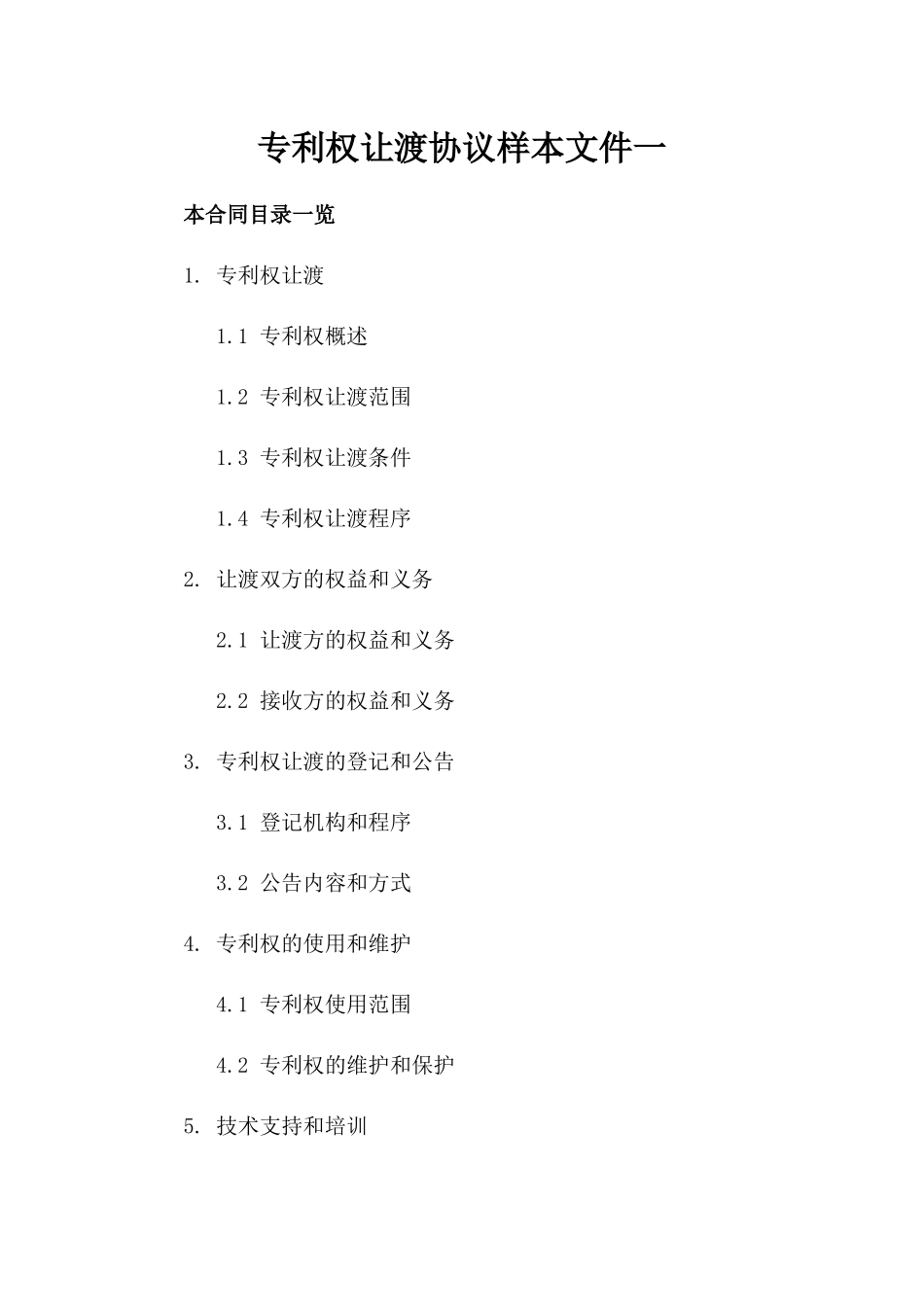 专利权让渡协议样本文件一

本合同目录一览

1. 专利权让渡

1.1 专利权概述

1.2 专利权让渡范围

1.3 专利权让渡条件

1.4 专利权让渡程序

2. 让渡双方的权益和义务

2.1 让渡方的权益和义务

2.2 接收方的权益和义务

3. 专利权让渡的登记和公告

3.1 登记机构和程序

3.2 公告内容和方式

4. 专利权的使用和维护

4.1 专利权使用范围

4.2 专利权的维护和保护

5. 技术支持和培训